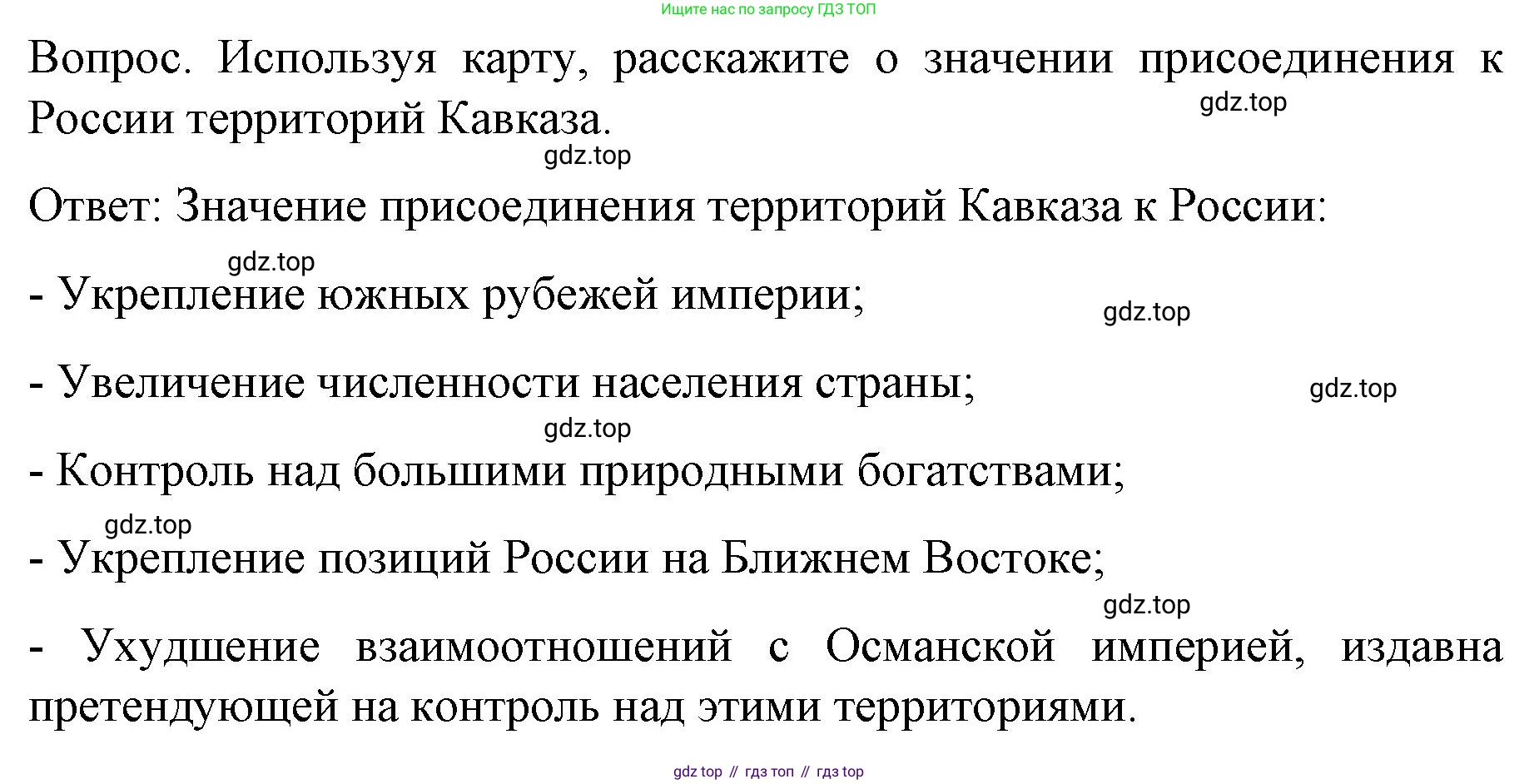 Ищите нас по запросу ГДЗ ТОП

Вопрос. Используя карту, расскажите о значении присоединения к России территорий Кавказа.

gdz.top

gdz.top

Ответ: Значение присоединения территорий Кавказа к России:

gdz.top

- Укрепление южных рубежей империи;

gdz.top

- Увеличение численности населения страны;

gdz.top

gdz.top

- Контроль над большими природными богатствами;

gdz.top

- Укрепление позиций России на Ближнем Востоке;

gdz.top

- Ухудшение взаимоотношений с Османской империей, издавна претендующей на контроль над этими территориями.

gdz top // гдз топ // гдз top